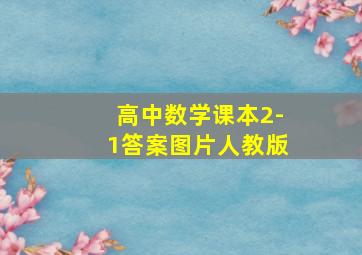 高中数学课本2-1答案图片人教版